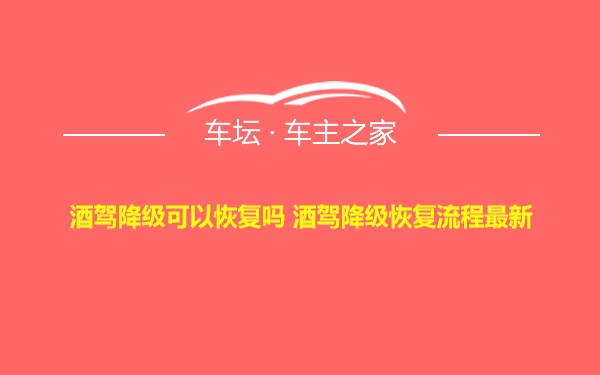 车坛 · 车主之家

酒驾降级可以恢复吗 酒驾降级恢复流程最新